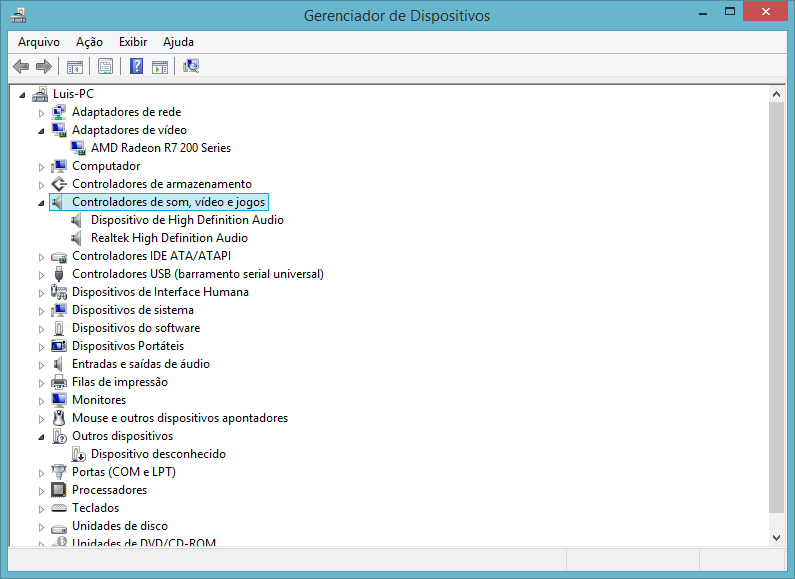 Gerenciador de Dispositivos

Arquivo Ação Exibir Ajuda

Luis-PC
Adaptadores de rede
Adaptadores de vídeo
AMD Radeon R7 200 Series
Computador
Controladores de armazenamento
Controladores de som, vídeo e jogos
Dispositivo de High Definition Audio
Realtek High Definition Audio
Controladores IDE ATA/ATAPI
Controladores USB (barramento serial universal)
Dispositivos de Interface Humana
Dispositivos de sistema
Dispositivos do software
Dispositivos Portáteis
Entradas e saídas de áudio
Filas de impressão
Monitores
Mouse e outros dispositivos apontadores
Outros dispositivos
Dispositivo desconhecido
Portas (COM e LPT)
Processadores
Teclados
Unidades de disco
Unidades de DVD/CD-ROM